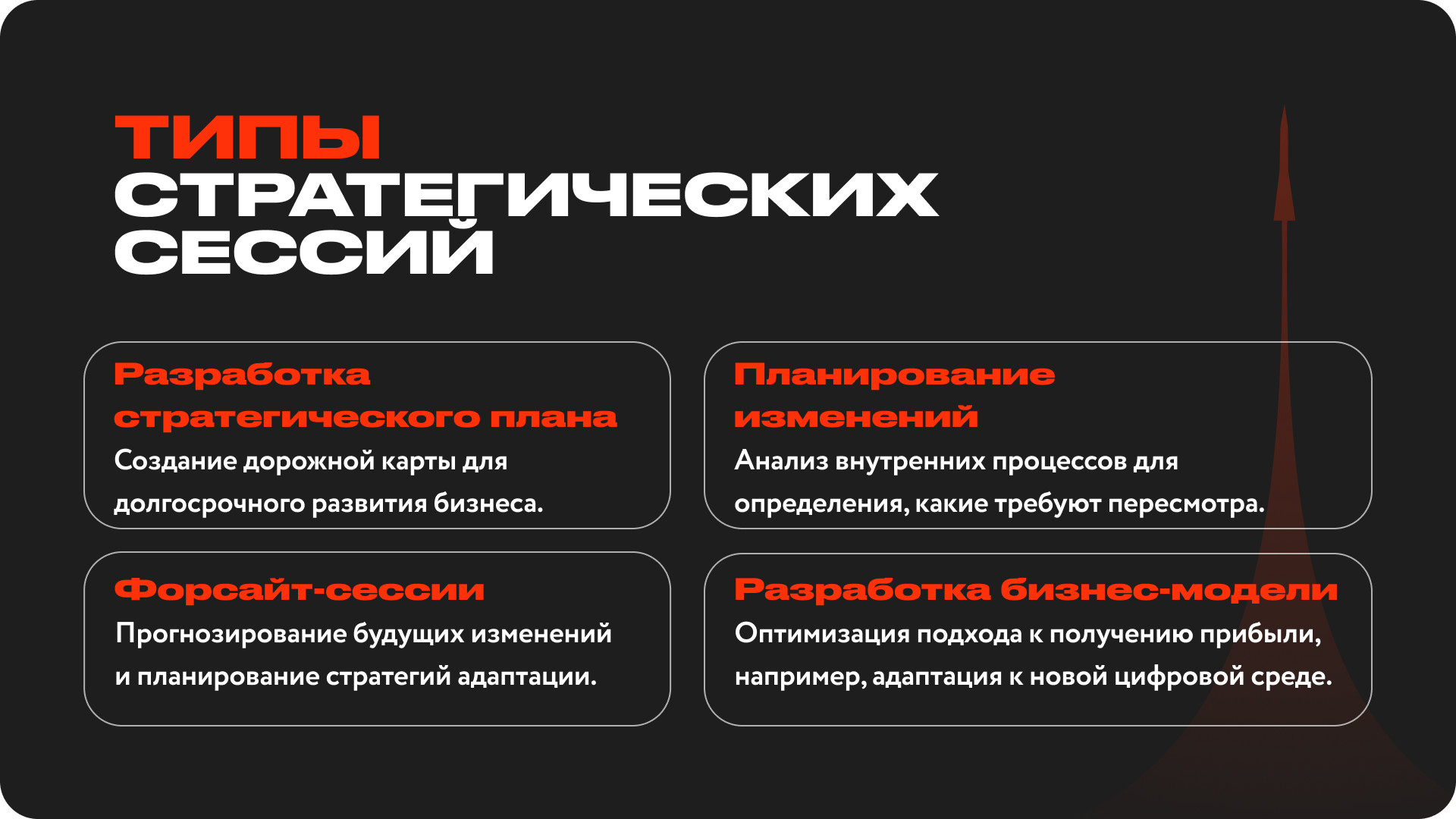 ТИПЫ
СТРАТЕГИЧЕСКИХ
СЕССИЙ

Разработка стратегического плана

Создание дорожной карты для долгосрочного развития бизнеса.

Планирование изменений

Анализ внутренних процессов для определения, какие требуют пересмотра.

Форсайт-сессии

Прогнозирование будущих изменений и планирование стратегий адаптации.

Разработка бизнес-модели

Оптимизация подхода к получению прибыли, например, адаптация к новой цифровой среде.